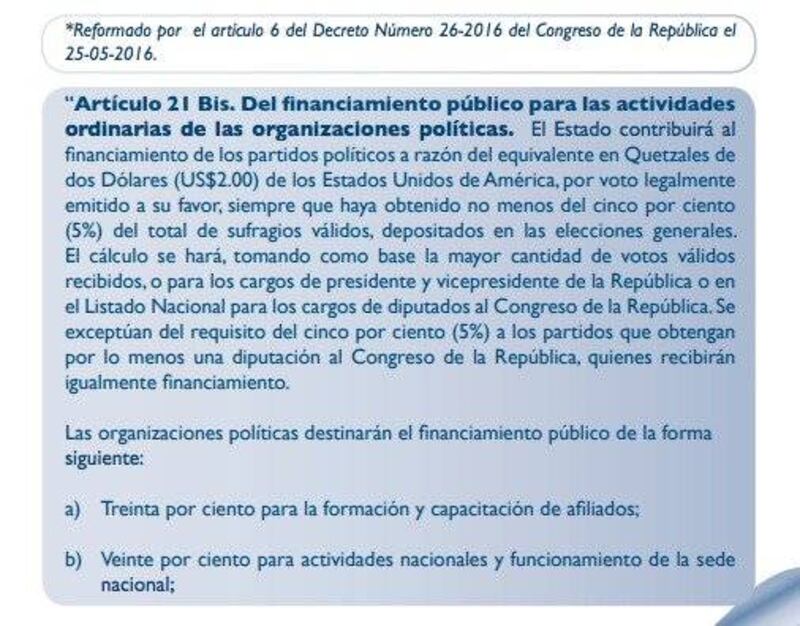 *Reformado por el artículo 6 del Decreto Número 26-2016 del Congreso de la República el 25-05-2016.

"Artículo 21 Bis. Del financiamiento público para las actividades ordinarias de las organizaciones políticas. El Estado contribuirá al financiamiento de los partidos políticos a razón del equivalente en Quetzales de dos Dólares (US$2.00) de los Estados Unidos de América, por voto legalmente emitido a su favor, siempre que haya obtenido no menos del cinco por ciento (5%) del total de sufragios válidos, depositados en las elecciones generales. El cálculo se hará, tomando como base la mayor cantidad de votos válidos recibidos, o para los cargos de presidente y vicepresidente de la República o en el Listado Nacional para los cargos de diputados al Congreso de la República. Se exceptúan del requisito del cinco por ciento (5%) a los partidos que obtengan por lo menos una diputación al Congreso de la República, quienes recibirán igualmente financiamiento.

Las organizaciones políticas destinarán el financiamiento público de la forma siguiente:

a) Treinta por ciento para la formación y capacitación de afiliados;

b) Veinte por ciento para actividades nacionales y funcionamiento de la sede nacional;